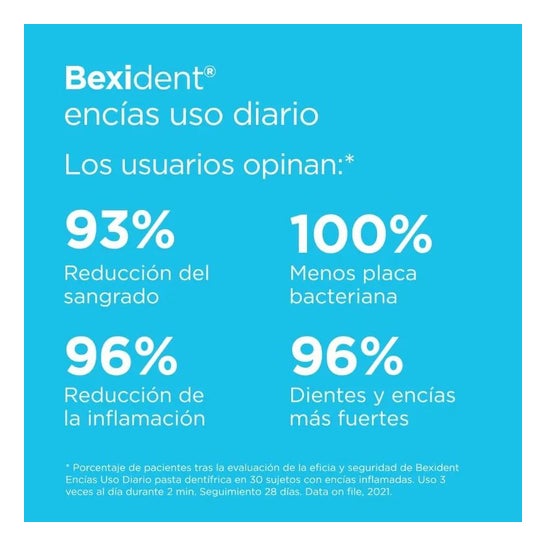 Bexident®
encías uso diario

Los usuarios opinan:*

93%
Reducción del sangrado

100%
Menos placa bacteriana

96%
Reducción de la inflamación

96%
Dientes y encías más fuertes

* Porcentaje de pacientes tras la evaluación de la eficia y seguridad de Bexident Encías Uso Diario pasta dentífrica en 30 sujetos con encías inflamadas. Uso 3 veces al día durante 2 min. Seguimiento 28 días. Data on file, 2021.